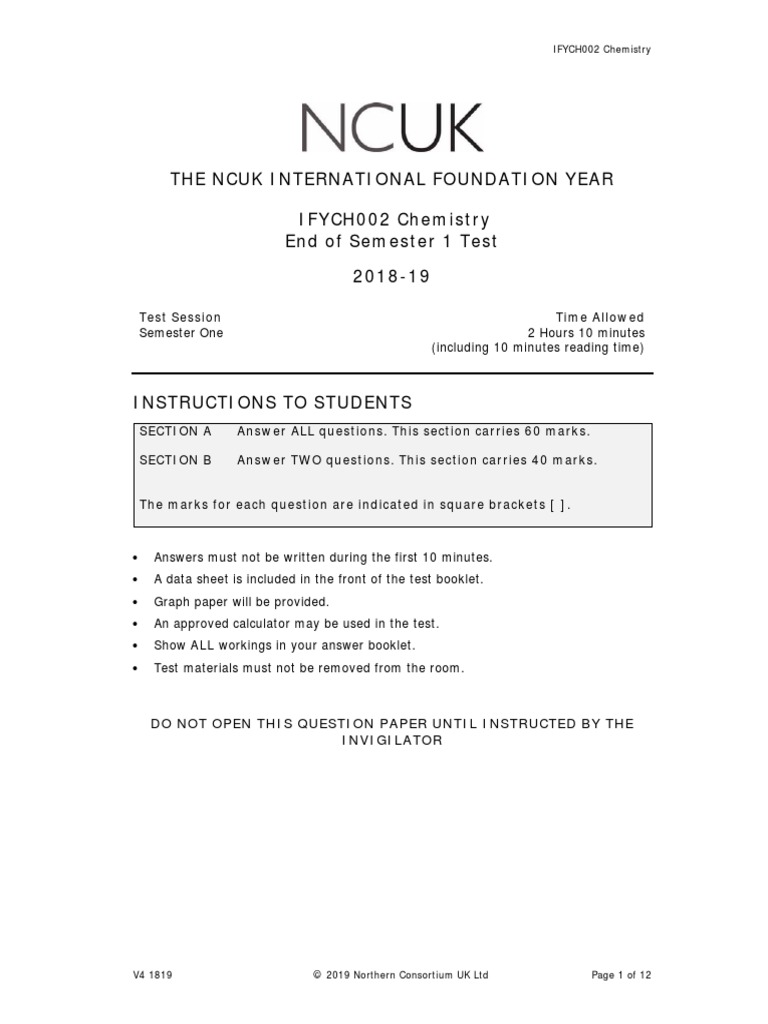 IFYCH002 Chemistry

NCUK

THE NCUK INTERNATIONAL FOUNDATION YEAR

IFYCH002 Chemistry
End of Semester 1 Test

2018-19

Test Session
Semester One

Time Allowed
2 Hours 10 minutes
(including 10 minutes reading time)

INSTRUCTIONS TO STUDENTS

SECTION A Answer ALL questions. This section carries 60 marks.

SECTION B Answer TWO questions. This section carries 40 marks.

The marks for each question are indicated in square brackets [ ].

• Answers must not be written during the first 10 minutes.
• A data sheet is included in the front of the test booklet.
• Graph paper will be provided.
• An approved calculator may be used in the test.
• Show ALL workings in your answer booklet.
• Test materials must not be removed from the room.

DO NOT OPEN THIS QUESTION PAPER UNTIL INSTRUCTED BY THE INVIGILATOR

V4 1819 © 2019 Northern Consortium UK Ltd Page 1 of 12